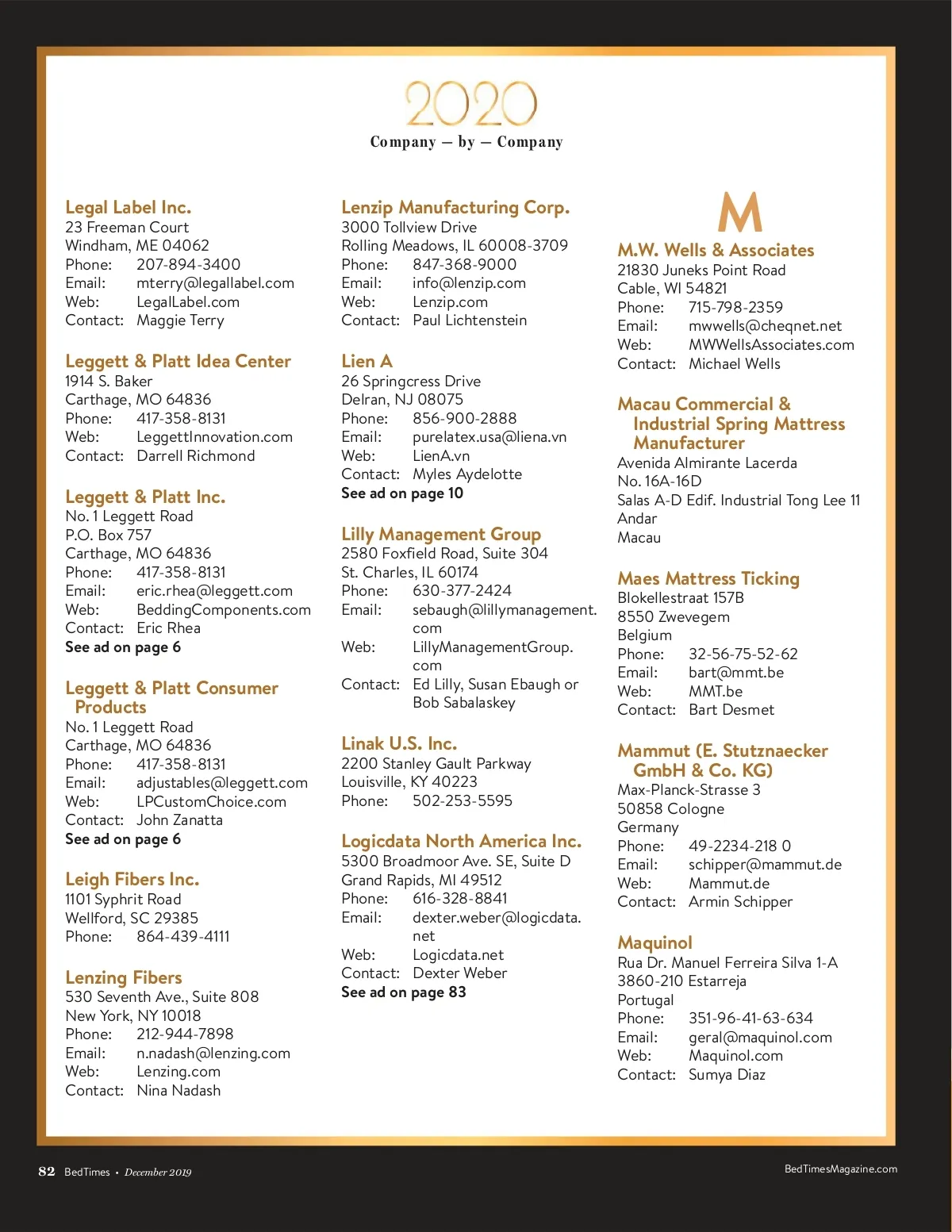 2020
Company — by — Company

Legal Label Inc.
23 Freeman Court
Windham, ME 04062
Phone: 207-894-3400
Email: mterry@legallabel.com
Web: LegalLabel.com
Contact: Maggie Terry

Leggett & Platt Idea Center
1914 S. Baker
Carthage, MO 64836
Phone: 417-358-8131
Web: LeggettInnovation.com
Contact: Darrell Richmond

Leggett & Platt Inc.
No. 1 Leggett Road
P.O. Box 757
Carthage, MO 64836
Phone: 417-358-8131
Email: eric.rhea@leggett.com
Web: BeddingComponents.com
Contact: Eric Rhea
See ad on page 6

Leggett & Platt Consumer Products
No. 1 Leggett Road
Carthage, MO 64836
Phone: 417-358-8131
Email: adjustables@leggett.com
Web: LPCustomChoice.com
Contact: John Zanatta
See ad on page 6

Leigh Fibers Inc.
1101 Syphrit Road
Wellford, SC 29385
Phone: 864-439-4111

Lenzing Fibers
530 Seventh Ave., Suite 808
New York, NY 10018
Phone: 212-944-7898
Email: n.nadash@lenzing.com
Web: Lenzing.com
Contact: Nina Nadash

Lenzip Manufacturing Corp.
3000 Tollview Drive
Rolling Meadows, IL 60008-3709
Phone: 847-368-9000
Email: info@lenzip.com
Web: Lenzip.com
Contact: Paul Lichtenstein

Lien A
26 Springcress Drive
Delran, NJ 08075
Phone: 856-900-2888
Email: purelatex.usa@liena.vn
Web: LienA.vn
Contact: Myles Aydelotte
See ad on page 10

Lilly Management Group
2580 Foxfield Road, Suite 304
St. Charles, IL 60174
Phone: 630-377-2424
Email: sebaugh@lillymanagement.com
Web: LillyManagementGroup.com
Contact: Ed Lilly, Susan Ebaugh or Bob Sabalaskey

Linak U.S. Inc.
2200 Stanley Gault Parkway
Louisville, KY 40223
Phone: 502-253-5595

Logicdata North America Inc.
5300 Broadmoor Ave. SE, Suite D
Grand Rapids, MI 49512
Phone: 616-328-8841
Email: dexter.weber@logicdata.net
Web: Logicdata.net
Contact: Dexter Weber
See ad on page 83

M

M.W. Wells & Associates
21830 Juneks Point Road
Cable, WI 54821
Phone: 715-798-2359
Email: mwwells@cheqnet.net
Web: MWWellsAssociates.com
Contact: Michael Wells

Macau Commercial & Industrial Spring Mattress Manufacturer
Avenida Almirante Lacerda
No. 16A-16D
Salas A-D Edif. Industrial Tong Lee 11 Andar
Macau

Maes Mattress Ticking
Blokellestraat 157B
8550 Zwevegem
Belgium
Phone: 32-56-75-52-62
Email: bart@mmt.be
Web: MMT.be
Contact: Bart Desmet

Mammut (E. Stutznaecker GmbH & Co. KG)
Max-Planck-Strasse 3
50858 Cologne
Germany
Phone: 49-2234-218 0
Email: schipper@mammut.de
Web: Mammut.de
Contact: Armin Schipper

Maquinol
Rua Dr. Manuel Ferreira Silva 1-A
3860-210 Estarreja
Portugal
Phone: 351-96-41-63-634
Email: geral@maquinol.com
Web: Maquinol.com
Contact: Sumya Diaz

82 BedTimes • December 2019
BedTimesMagazine.com